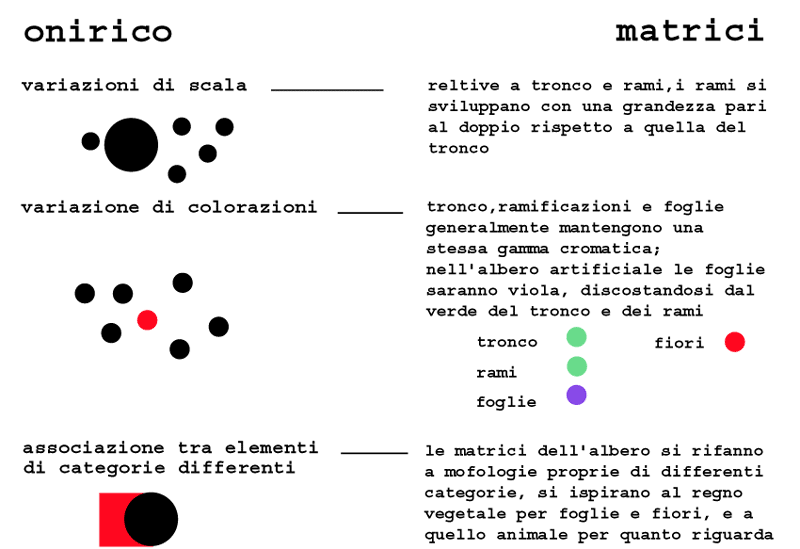 onirico

matrici

variazioni di scala

reltive a tronco e rami,i rami si sviluppano con una grandezza pari al doppio rispetto a quella del tronco

variazione di colorazioni

tronco,ramificazioni e foglie generalmente mantengono una stessa gamma cromatica; nell'albero artificiale le foglie saranno viola, discostandosi dal verde del tronco e dei rami

tronco

fiori

rami

foglie

associazione tra elementi di categorie differenti

le matrici dell'albero si rifanno a mofologie proprie di differenti categorie, si ispirano al regno vegetale per foglie e fiori, e a quello animale per quanto riguarda